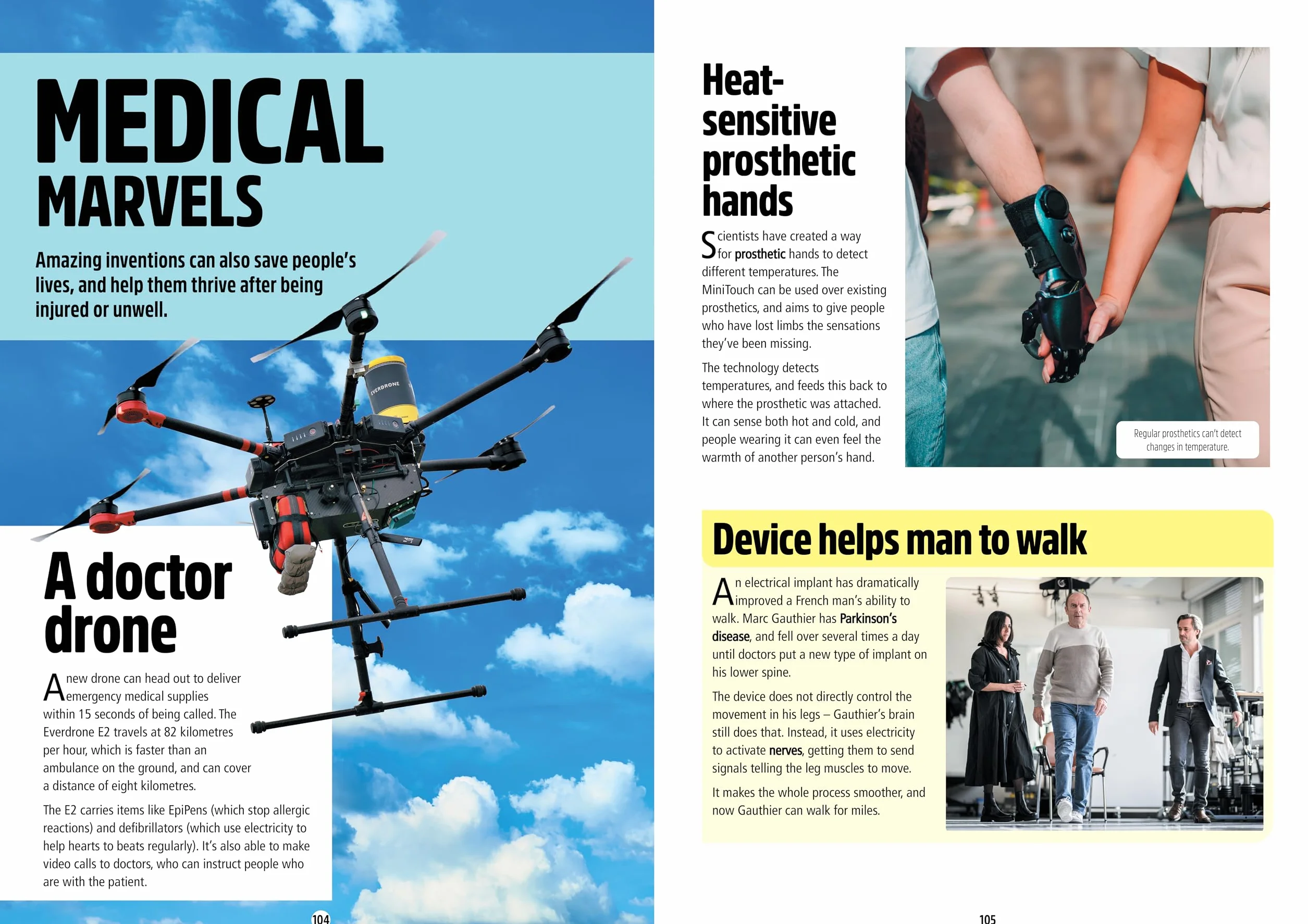 MEDICAL MARVELS

Amazing inventions can also save people's lives, and help them thrive after being injured or unwell.

EVERDRONE

A doctor drone

A new drone can head out to deliver emergency medical supplies within 15 seconds of being called. The Everdrone E2 travels at 82 kilometres per hour, which is faster than an ambulance on the ground, and can cover a distance of eight kilometres.

The E2 carries items like EpiPens (which stop allergic reactions) and defibrillators (which use electricity to help hearts to beats regularly). It's also able to make video calls to doctors, who can instruct people who are with the patient.

104

Heat-sensitive prosthetic hands

Scientists have created a way for prosthetic hands to detect different temperatures. The MiniTouch can be used over existing prosthetics, and aims to give people who have lost limbs the sensations they've been missing.

The technology detects temperatures, and feeds this back to where the prosthetic was attached. It can sense both hot and cold, and people wearing it can even feel the warmth of another person's hand.

Regular prosthetics can't detect changes in temperature.

Device helps man to walk

An electrical implant has dramatically improved a French man's ability to walk. Marc Gauthier has Parkinson's disease, and fell over several times a day until doctors put a new type of implant on his lower spine.

The device does not directly control the movement in his legs – Gauthier's brain still does that. Instead, it uses electricity to activate nerves, getting them to send signals telling the leg muscles to move.

It makes the whole process smoother, and now Gauthier can walk for miles.

105